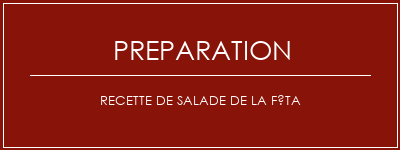 PREPARATION

RECETTE DE SALADE DE LA F?TA